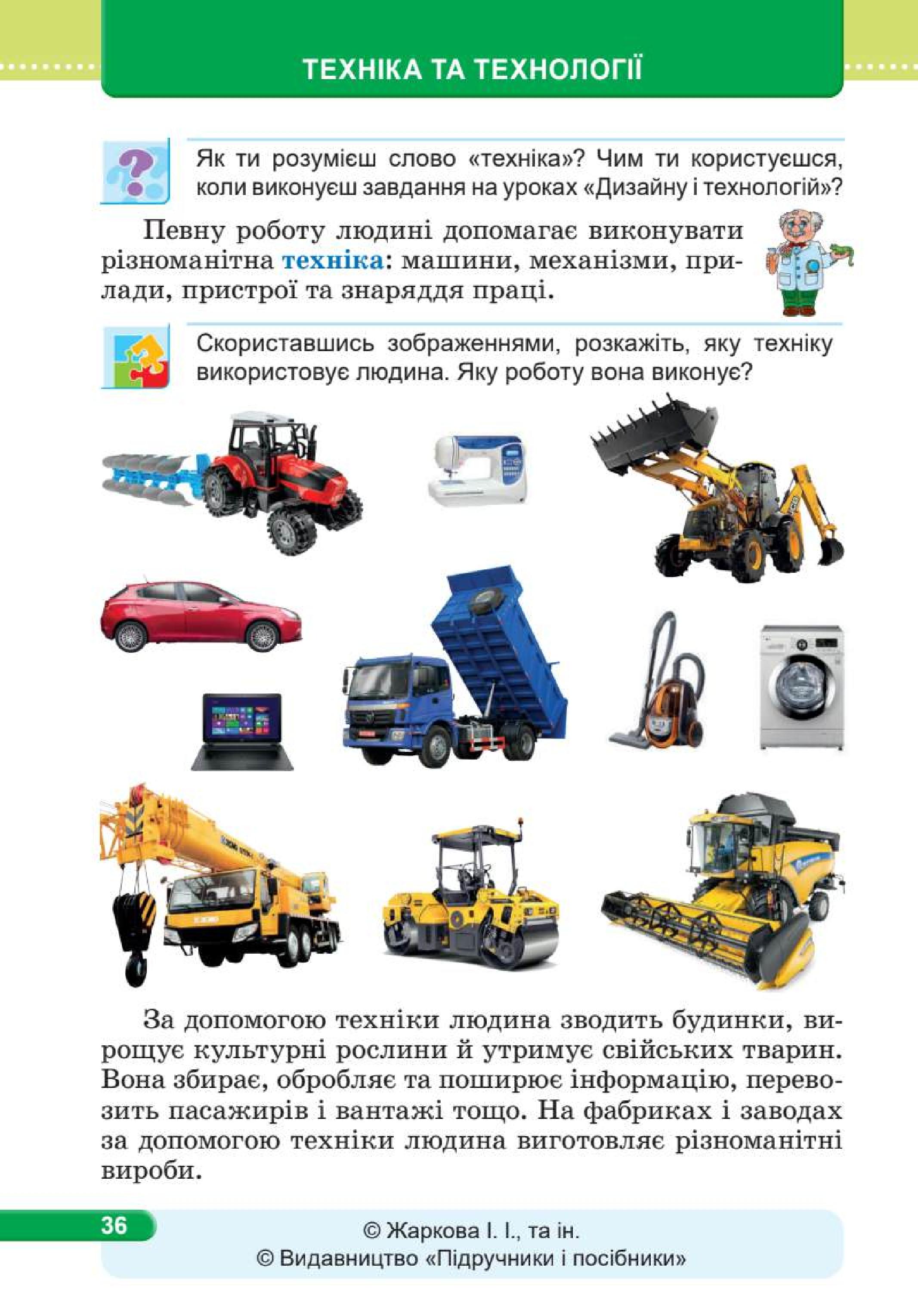 ТЕХНІКА ТА ТЕХНОЛОГІЇ

Як ти розумієш слово «техніка»? Чим ти користуєшся, коли виконуєш завдання на уроках «Дизайну і технологій»?

Певну роботу людині допомагає виконувати різноманітна техніка: машини, механізми, прилади, пристрої та знаряддя праці.

Скориставшись зображеннями, розкажіть, яку техніку використовує людина. Яку роботу вона виконує?

За допомогою техніки людина зводить будинки, вирощує культурні рослини й утримує свійських тварин. Вона збирає, обробляє та поширює інформацію, перевозить пасажирів і вантажі тощо. На фабриках і заводах за допомогою техніки людина виготовляє різноманітні вироби.

36

© Жаркова І. І., та ін.
© Видавництво «Підручники і посібники»